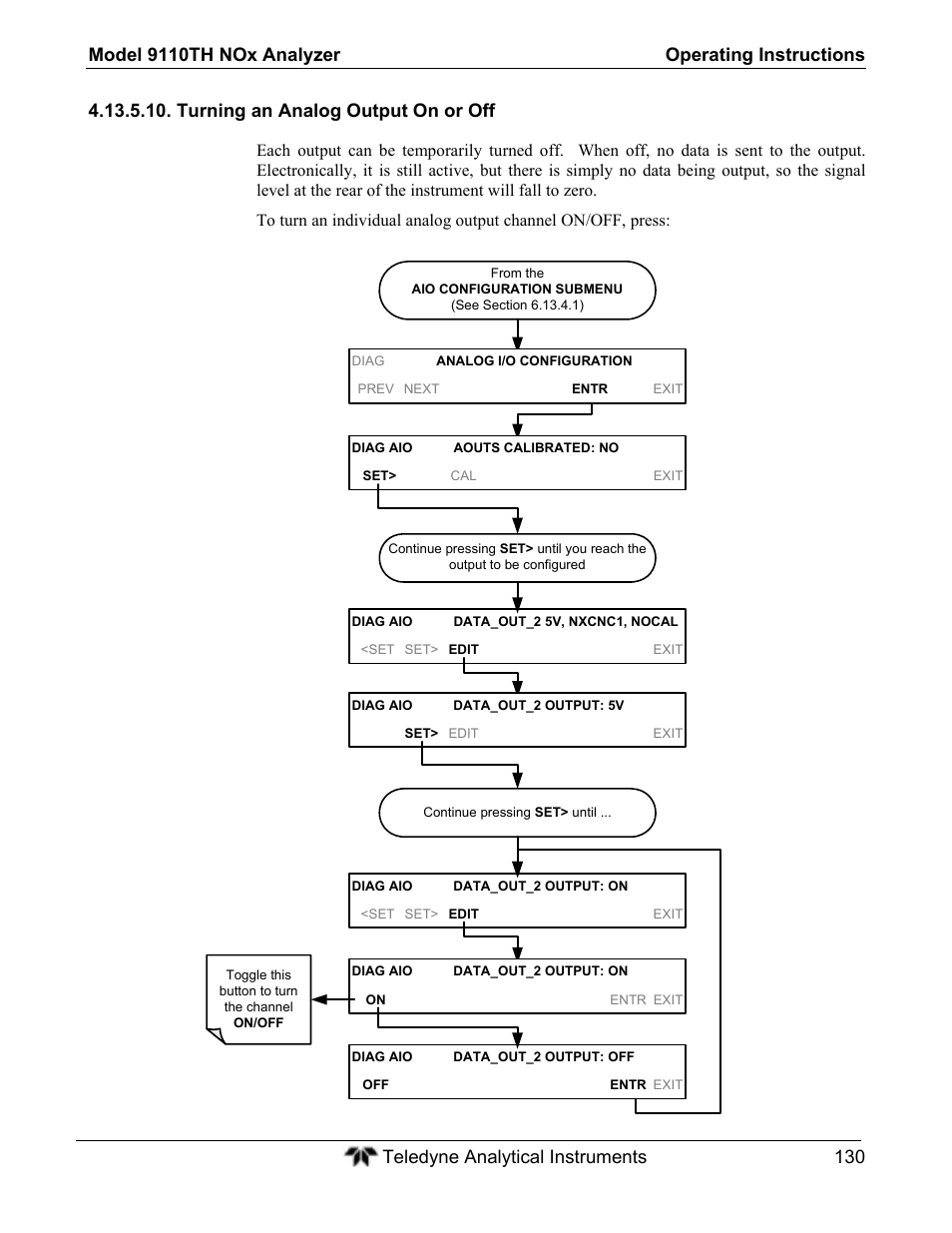 Model 9110TH NOx Analyzer Operating Instructions

4.13.5.10. Turning an Analog Output On or Off

Each output can be temporarily turned off. When off, no data is sent to the output. Electronically, it is still active, but there is simply no data being output, so the signal level at the rear of the instrument will fall to zero.

To turn an individual analog output channel ON/OFF, press:

From the
AIO CONFIGURATION SUBMENU
(See Section 6.13.4.1)

DIAG ANALOG I/O CONFIGURATION
PREV NEXT ENTR EXIT

DIAG AIO AOUTS CALIBRATED: NO
SET> CAL EXIT

Continue pressing SET> until you reach the output to be configured

DIAG AIO DATA_OUT_2 5V, NXCNC1, NOCAL
<SET SET> EDIT EXIT

DIAG AIO DATA_OUT_2 OUTPUT: 5V
SET> EDIT EXIT

Continue pressing SET> until ...

DIAG AIO DATA_OUT_2 OUTPUT: ON
<SET SET> EDIT EXIT

Toggle this button to turn the channel ON/OFF

DIAG AIO DATA_OUT_2 OUTPUT: ON
ON ENTR EXIT

DIAG AIO DATA_OUT_2 OUTPUT: OFF
OFF ENTR EXIT

Teledyne Analytical Instruments 130